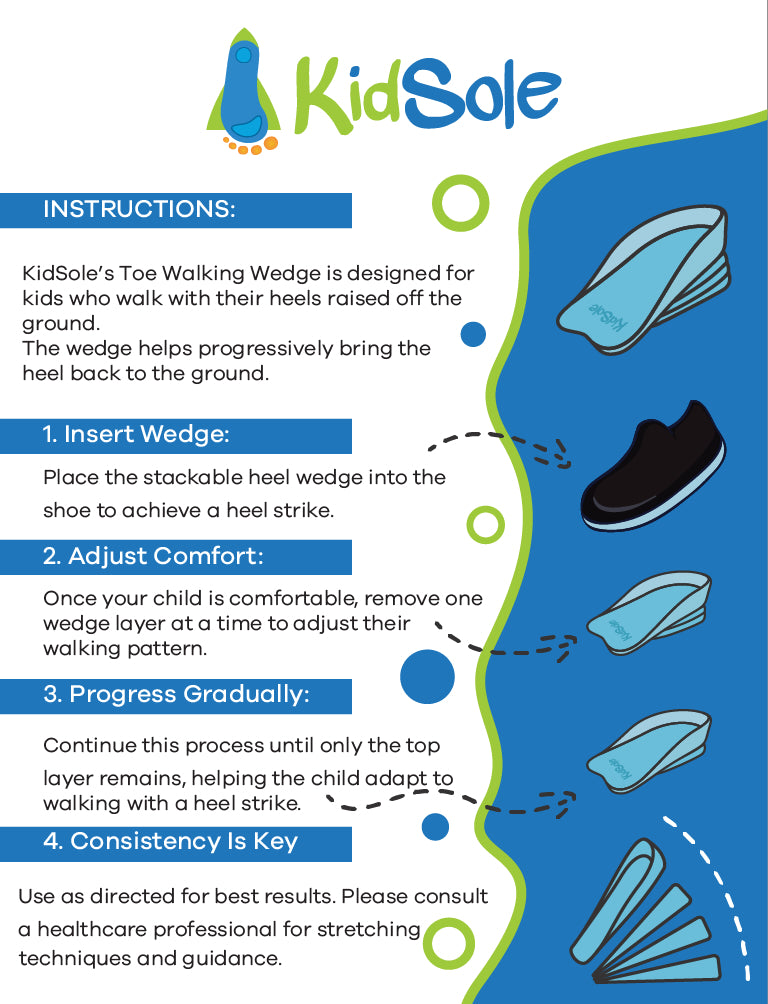 KidSole

INSTRUCTIONS:

KidSole's Toe Walking Wedge is designed for kids who walk with their heels raised off the ground.
The wedge helps progressively bring the heel back to the ground.

1. Insert Wedge:

Place the stackable heel wedge into the shoe to achieve a heel strike.

2. Adjust Comfort:

Once your child is comfortable, remove one wedge layer at a time to adjust their walking pattern.

3. Progress Gradually:

Continue this process until only the top layer remains, helping the child adapt to walking with a heel strike.

4. Consistency Is Key

Use as directed for best results. Please consult a healthcare professional for stretching techniques and guidance.

KidSole

KidSole

KidSole